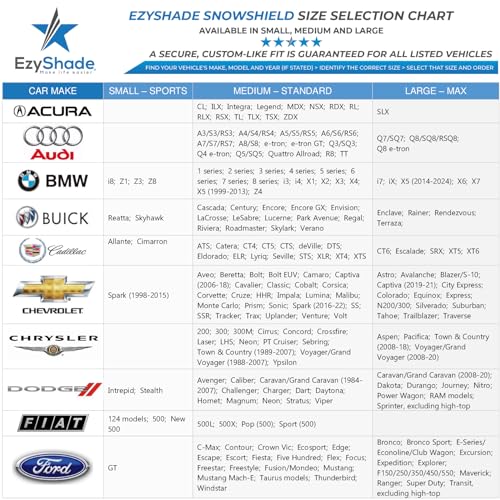 EzyShade
Make life easier

EZYSHADE SNOWSHIELD SIZE SELECTION CHART
AVAILABLE IN SMALL, MEDIUM AND LARGE
★★★★★
A SECURE, CUSTOM-LIKE FIT IS GUARANTEED FOR ALL LISTED VEHICLES
FIND YOUR VEHICLE'S MAKE, MODEL AND YEAR (IF STATED) > IDENTIFY THE CORRECT SIZE > SELECT THAT SIZE AND ORDER

| CAR MAKE | SMALL – SPORTS | MEDIUM – STANDARD | LARGE – MAX |
|---|---|---|---|
| ACURA | | CL; ILX; Integra; Legend; MDX; NSX; RDX; RL; RLX; RSX; TL; TLX; TSX; ZDX | SLX |
| Audi | | A3/S3/RS3; A4/S4/RS4; A5/S5/RS5; A6/S6/RS6; A7/S7/RS7; A8/S8; e-tron; e-tron GT; Q3/SQ3; Q4 e-tron; Q5/SQ5; Quattro Allroad; R8; TT | Q7/SQ7; Q8/SQ8/RSQ8; Q8 e-tron |
| BMW | i8; Z1; Z3; Z8 | 1 series; 2 series; 3 series; 4 series; 5 series; 6 series; 7 series; 8 series; i3; i4; X1; X2; X3; X4; X5 (1999-2013); Z4 | i7; iX; X5 (2014-2024); X6; X7 |
| BUICK | Reatta; Skyhawk | Cascada; Century; Encore; Encore GX; Envision; LaCrosse; LeSabre; Lucerne; Park Avenue; Regal; Riviera; Roadmaster; Skylark; Verano | Enclave; Rainer; Rendezvous; Terraza; |
| Cadillac | Allante; Cimarron | ATS; Catera; CT4; CT5; CTS; deVille; DTS; Eldorado; ELR; Lyriq; Seville; STS; XLR; XT4; XTS | CT6; Escalade; SRX; XT5; XT6 |
| CHEVROLET | Spark (1998-2015) | Aveo; Beretta; Bolt; Bolt EUV; Camaro; Captiva (2006-18); Cavalier; Classic; Cobalt; Corsica; Corvette; Cruze; HHR; Impala; Lumina; Malibu; Monte Carlo; Prism; Sonic; Spark (2016-22); SS; SSR; Tracker; Trax; Uplander; Venture; Volt | Astro; Avalanche; Blazer/S-10; Captiva (2019-21); City Express; Colorado; Equinox; Express; N200/300; Silverado; Suburban; Tahoe; Trailblazer; Traverse |
| CHRYSLER | | 200; 300; 300M; Cirrus; Concord; Crossfire; Laser; LHS; Neon; PT Cruiser; Sebring; Town & Country (1989-2007); Voyager/Grand Voyager (1988-2007); Ypsilon | Aspen; Pacifica; Town & Country (2008-18); Voyager/Grand Voyager (2008-20) |
| DODGE | Intrepid; Stealth | Avenger; Caliber; Caravan/Grand Caravan (1984-2007); Challenger; Charger; Dart; Daytona; Hornet; Magnum; Neon; Stratus; Viper | Caravan/Grand Caravan (2008-20); Dakota; Durango; Journey; Nitro; Power Wagon; RAM models; Sprinter, excluding high-top |
| FIAT | 124 models; 500; New 500 | 500L; 500X; Pop (500); Sport (500) | |
| Ford | GT | C-Max; Contour; Crown Vic; Ecosport; Edge; Escape; Escort; Fiesta; Five Hundred; Flex; Focus; Freestar; Freestyle; Fusion/Mondeo; Mustang; Mustang Mach-E; Taurus models; Thunderbird; Windstar | Bronco; Bronco Sport; E-Series/ Econoline/Club Wagon; Excursion; Expedition; Explorer; F150/250/350/450/550; Maverick; Ranger; Super Duty; Transit, excluding high-top |